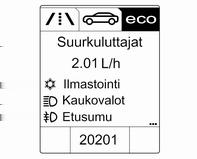 eco

Suurkuluttajat

2.01 L/h

Ilmastointi

Kaukovalot

Etusumu

...

20201